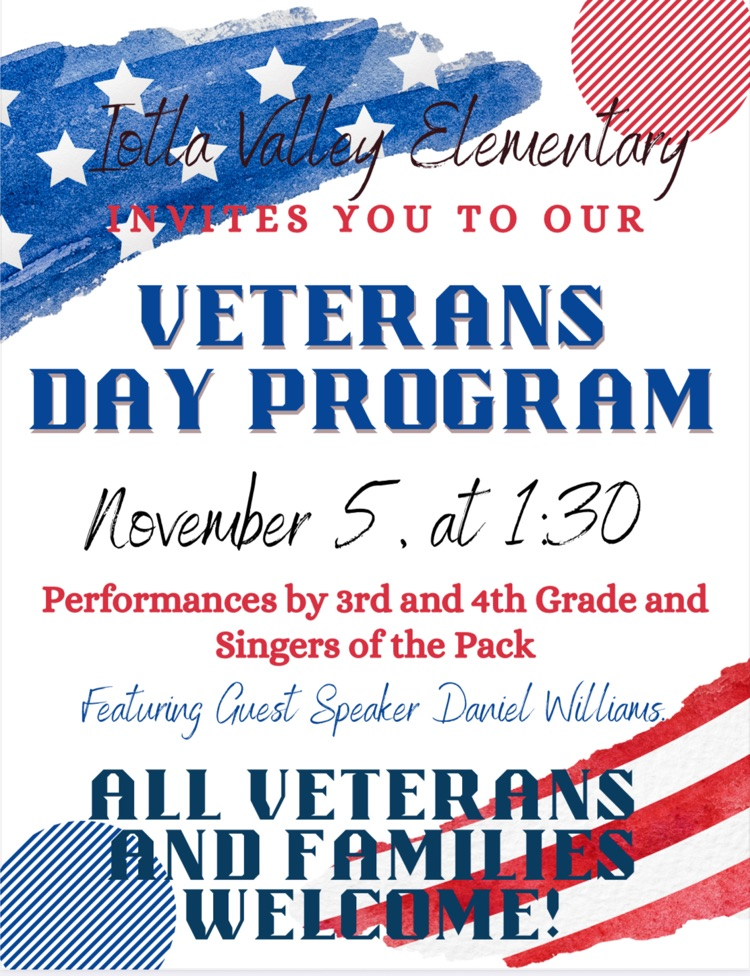 Iotla Valley Elementary
INVITES YOU TO OUR

VETERANS
DAY PROGRAM

November 5, at 1:30

Performances by 3rd and 4th Grade and Singers of the Pack

Featuring Guest Speaker Daniel Williams.

ALL VETERANS
AND FAMILIES
WELCOME!